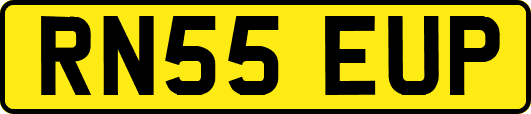 RN55 EUP